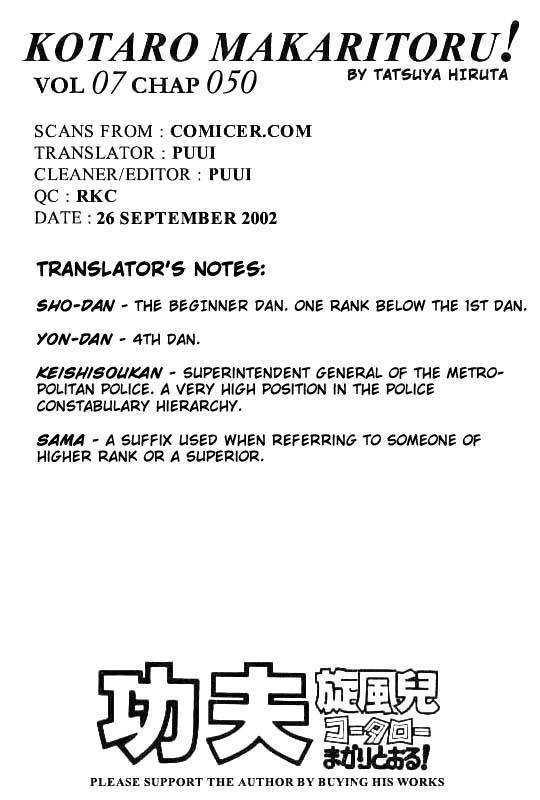 KOTARO MAKARITORU!
VOL 07 CHAP 050
BY TATSUYA HIRUTA

SCANS FROM : COMICER.COM
TRANSLATOR : PUUI
CLEANER/EDITOR : PUUI
QC : RKC
DATE : 26 SEPTEMBER 2002

TRANSLATOR'S NOTES:

SHO-DAN - THE BEGINNER DAN. ONE RANK BELOW THE 1ST DAN.

YON-DAN - 4TH DAN.

KEISHISOUKAN - SUPERINTENDENT GENERAL OF THE METROPOLITAN POLICE. A VERY HIGH POSITION IN THE POLICE CONSTABULARY HIERARCHY.

SAMA - A SUFFIX USED WHEN REFERRING TO SOMEONE OF HIGHER RANK OR A SUPERIOR.

功夫 旋風児 コータロー まかりとおる!

PLEASE SUPPORT THE AUTHOR BY BUYING HIS WORKS